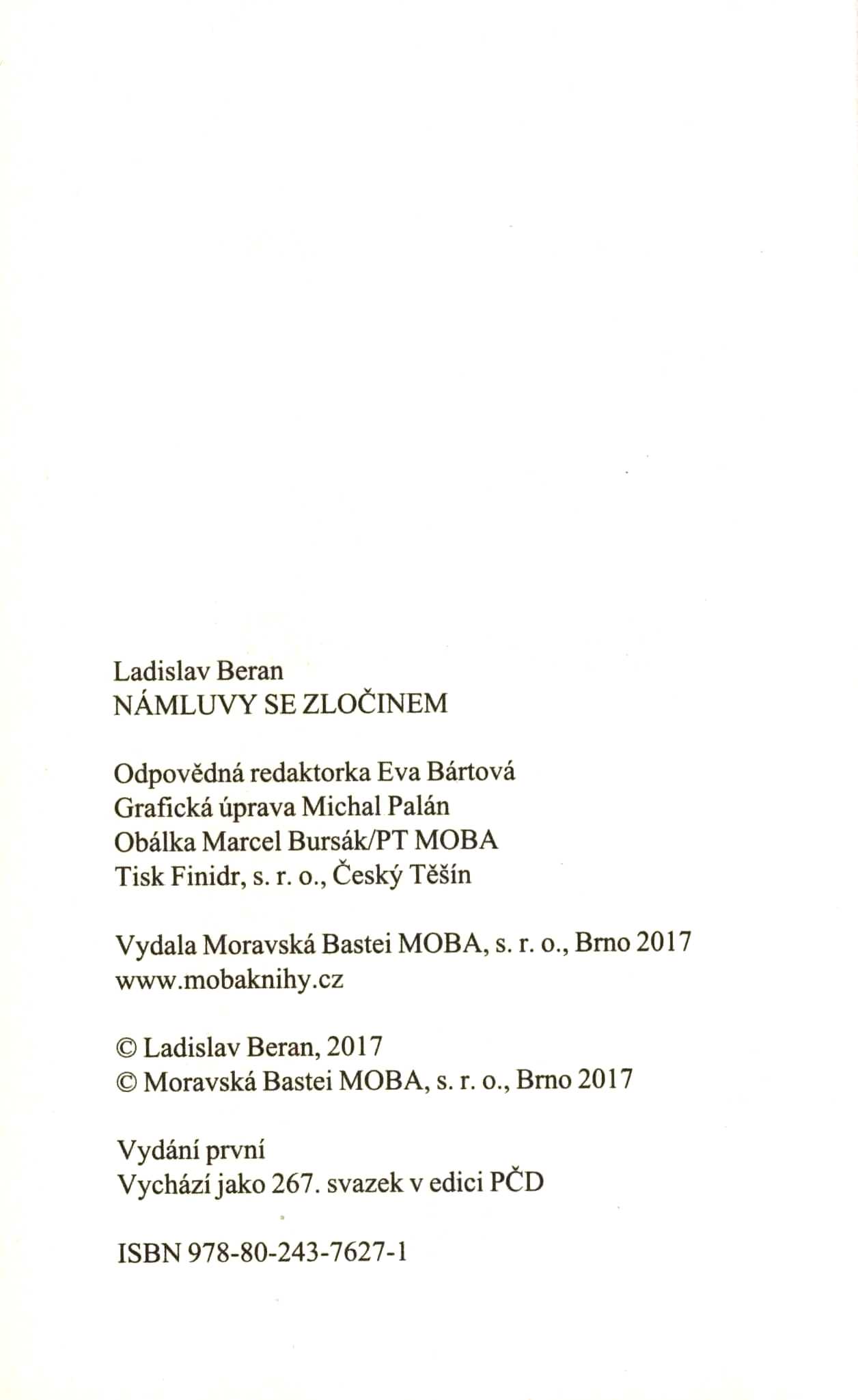 Ladislav Beran
NÁMLUVY SE ZLOČINEM

Odpovědná redaktorka Eva Bártová
Grafická úprava Michal Palán
Obálka Marcel Bursák/PT MOBA
Tisk Finidr, s. r. o., Český Těšín

Vydala Moravská Bastei MOBA, s. r. o., Brno 2017
www.mobaknihy.cz

© Ladislav Beran, 2017
© Moravská Bastei MOBA, s. r. o., Brno 2017

Vydání první
Vychází jako 267. svazek v edici PČD

ISBN 978-80-243-7627-1